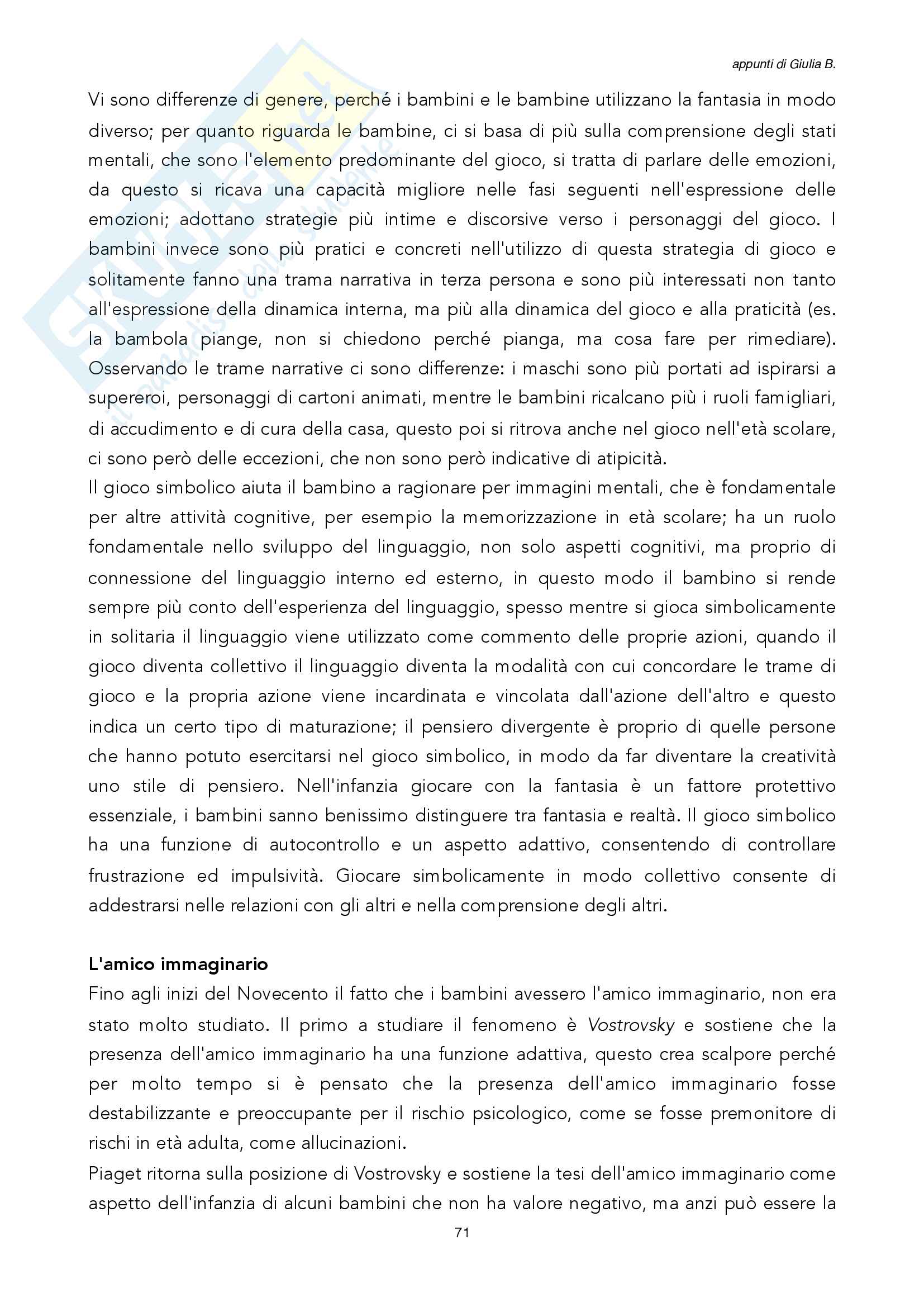 appunti di Giulia B.

Vi sono differenze di genere, perché i bambini e le bambine utilizzano la fantasia in modo diverso; per quanto riguarda le bambine, ci si basa di più sulla comprensione degli stati mentali, che sono l'elemento predominante del gioco, si tratta di parlare delle emozioni, da questo si ricava una capacità migliore nelle fasi seguenti nell'espressione delle emozioni; adottano strategie più intime e discorsive verso i personaggi del gioco. I bambini invece sono più pratici e concreti nell'utilizzo di questa strategia di gioco e solitamente fanno una trama narrativa in terza persona e sono più interessati non tanto all'espressione della dinamica interna, ma più alla dinamica del gioco e alla praticità (es. la bambola piange, non si chiedono perché pianga, ma cosa fare per rimediare). Osservando le trame narrative ci sono differenze: i maschi sono più portati ad ispirarsi a supereroi, personaggi di cartoni animati, mentre le bambini ricalcano più i ruoli famigliari, di accudimento e di cura della casa, questo poi si ritrova anche nel gioco nell'età scolare, ci sono però delle eccezioni, che non sono però indicative di atipicità.
Il gioco simbolico aiuta il bambino a ragionare per immagini mentali, che è fondamentale per altre attività cognitive, per esempio la memorizzazione in età scolare; ha un ruolo fondamentale nello sviluppo del linguaggio, non solo aspetti cognitivi, ma proprio di connessione del linguaggio interno ed esterno, in questo modo il bambino si rende sempre più conto dell'esperienza del linguaggio, spesso mentre si gioca simbolicamente in solitaria il linguaggio viene utilizzato come commento delle proprie azioni, quando il gioco diventa collettivo il linguaggio diventa la modalità con cui concordare le trame di gioco e la propria azione viene incardinata e vincolata dall'azione dell'altro e questo indica un certo tipo di maturazione; il pensiero divergente è proprio di quelle persone che hanno potuto esercitarsi nel gioco simbolico, in modo da far diventare la creatività uno stile di pensiero. Nell'infanzia giocare con la fantasia è un fattore protettivo essenziale, i bambini sanno benissimo distinguere tra fantasia e realtà. Il gioco simbolico ha una funzione di autocontrollo e un aspetto adattivo, consentendo di controllare frustrazione ed impulsività. Giocare simbolicamente in modo collettivo consente di addestrarsi nelle relazioni con gli altri e nella comprensione degli altri.

L'amico immaginario
Fino agli inizi del Novecento il fatto che i bambini avessero l'amico immaginario, non era stato molto studiato. Il primo a studiare il fenomeno è Vostrovsky e sostiene che la presenza dell'amico immaginario ha una funzione adattiva, questo crea scalpore perché per molto tempo si è pensato che la presenza dell'amico immaginario fosse destabilizzante e preoccupante per il rischio psicologico, come se fosse premonitore di rischi in età adulta, come allucinazioni.
Piaget ritorna sulla posizione di Vostrovsky e sostiene la tesi dell'amico immaginario come aspetto dell'infanzia di alcuni bambini che non ha valore negativo, ma anzi può essere la

71